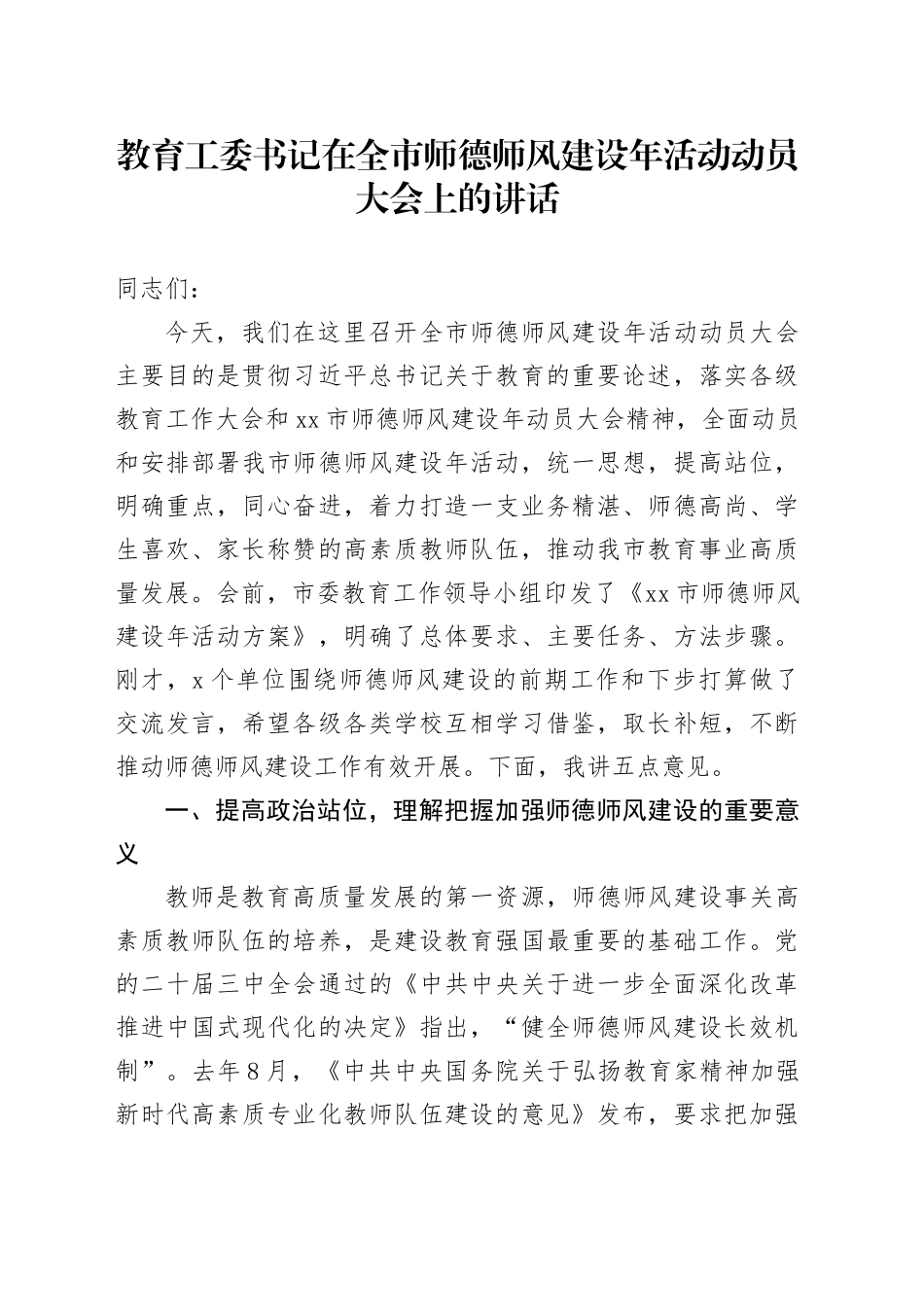 教育工委书记在全市师德师风建设年活动动员大会上的讲话

同志们：

今天，我们在这里召开全市师德师风建设年活动动员大会主要目的是贯彻习近平总书记关于教育的重要论述，落实各级教育工作大会和xx市师德师风建设年动员大会精神，全面动员和安排部署我市师德师风建设年活动，统一思想，提高站位，明确重点，同心奋进，着力打造一支业务精湛、师德高尚、学生喜欢、家长称赞的高素质教师队伍，推动我市教育事业高质量发展。会前，市委教育工作领导小组印发了《xx市师德师风建设年活动方案》，明确了总体要求、主要任务、方法步骤。刚才，x个单位围绕师德师风建设的前期工作和下步打算做了交流发言，希望各级各类学校互相学习借鉴，取长补短，不断推动师德师风建设工作有效开展。下面，我讲五点意见。

一、提高政治站位，理解把握加强师德师风建设的重要意义

教师是教育高质量发展的第一资源，师德师风建设事关高素质教师队伍的培养，是建设教育强国最重要的基础工作。党的二十届三中全会通过的《中共中央关于进一步全面深化改革推进中国式现代化的决定》指出，“健全师德师风建设长效机制”。去年8月，《中共中央国务院关于弘扬教育家精神加强新时代高素质专业化教师队伍建设的意见》发布，要求把加强